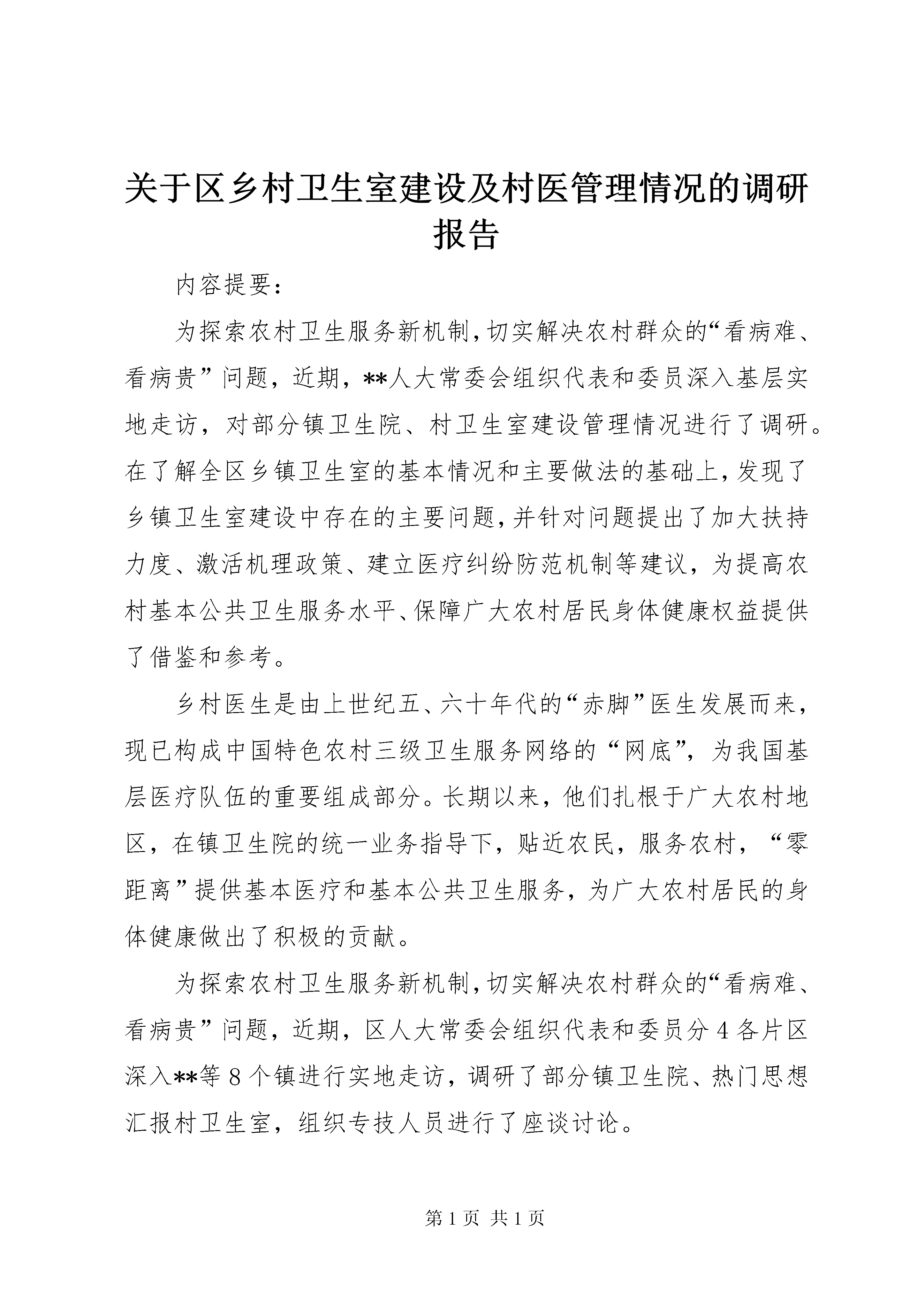 关于区乡村卫生室建设及村医管理情况的调研报告

内容提要：

为探索农村卫生服务新机制，切实解决农村群众的“看病难、看病贵”问题，近期，**人大常委会组织代表和委员深入基层实地走访，对部分镇卫生院、村卫生室建设管理情况进行了调研。在了解全区乡镇卫生室的基本情况和主要做法的基础上，发现了乡镇卫生室建设中存在的主要问题，并针对问题提出了加大扶持力度、激活机理政策、建立医疗纠纷防范机制等建议，为提高农村基本公共卫生服务水平、保障广大农村居民身体健康权益提供了借鉴和参考。

乡村医生是由上世纪五、六十年代的“赤脚”医生发展而来，现已构成中国特色农村三级卫生服务网络的“网底”，为我国基层医疗队伍的重要组成部分。长期以来，他们扎根于广大农村地区，在镇卫生院的统一业务指导下，贴近农民，服务农村，“零距离”提供基本医疗和基本公共卫生服务，为广大农村居民的身体健康做出了积极的贡献。

为探索农村卫生服务新机制，切实解决农村群众的“看病难、看病贵”问题，近期，区人大常委会组织代表和委员分4各片区深入**等8个镇进行实地走访，调研了部分镇卫生院、热门思想汇报村卫生室，组织专技人员进行了座谈讨论。

第1页 共1页